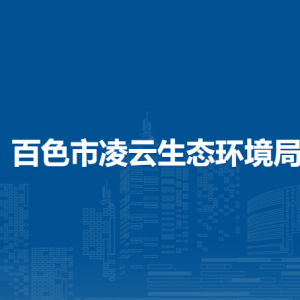 百色市凌云生态环境局